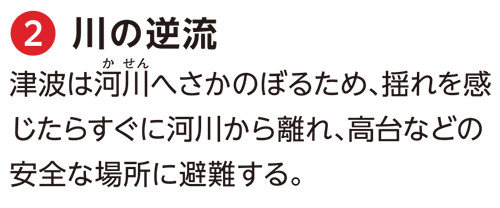 2 川の逆流

津波は河川(かせん)へさかのぼるため、揺れを感じたらすぐに河川から離れ、高台などの安全な場所に避難する。